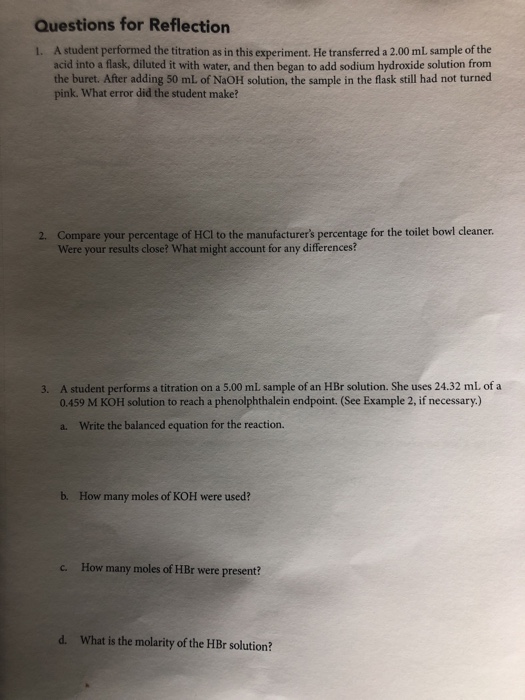 Questions for Reflection

1. A student performed the titration as in this experiment. He transferred a 2.00 mL sample of the acid into a flask, diluted it with water, and then began to add sodium hydroxide solution from the buret. After adding 50 mL of NaOH solution, the sample in the flask still had not turned pink. What error did the student make?

2. Compare your percentage of HCl to the manufacturer's percentage for the toilet bowl cleaner. Were your results close? What might account for any differences?

3. A student performs a titration on a 5.00 mL sample of an HBr solution. She uses 24.32 mL of a 0.459 M KOH solution to reach a phenolphthalein endpoint. (See Example 2, if necessary.)

a. Write the balanced equation for the reaction.

b. How many moles of KOH were used?

c. How many moles of HBr were present?

d. What is the molarity of the HBr solution?